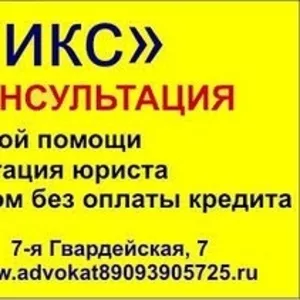 ИКС»
НСУЛЬТАЦИЯ
ой помощи
тация юриста
ом без оплаты кредита

7-я Гвардейская, 7
w.advokat89093905725.ru